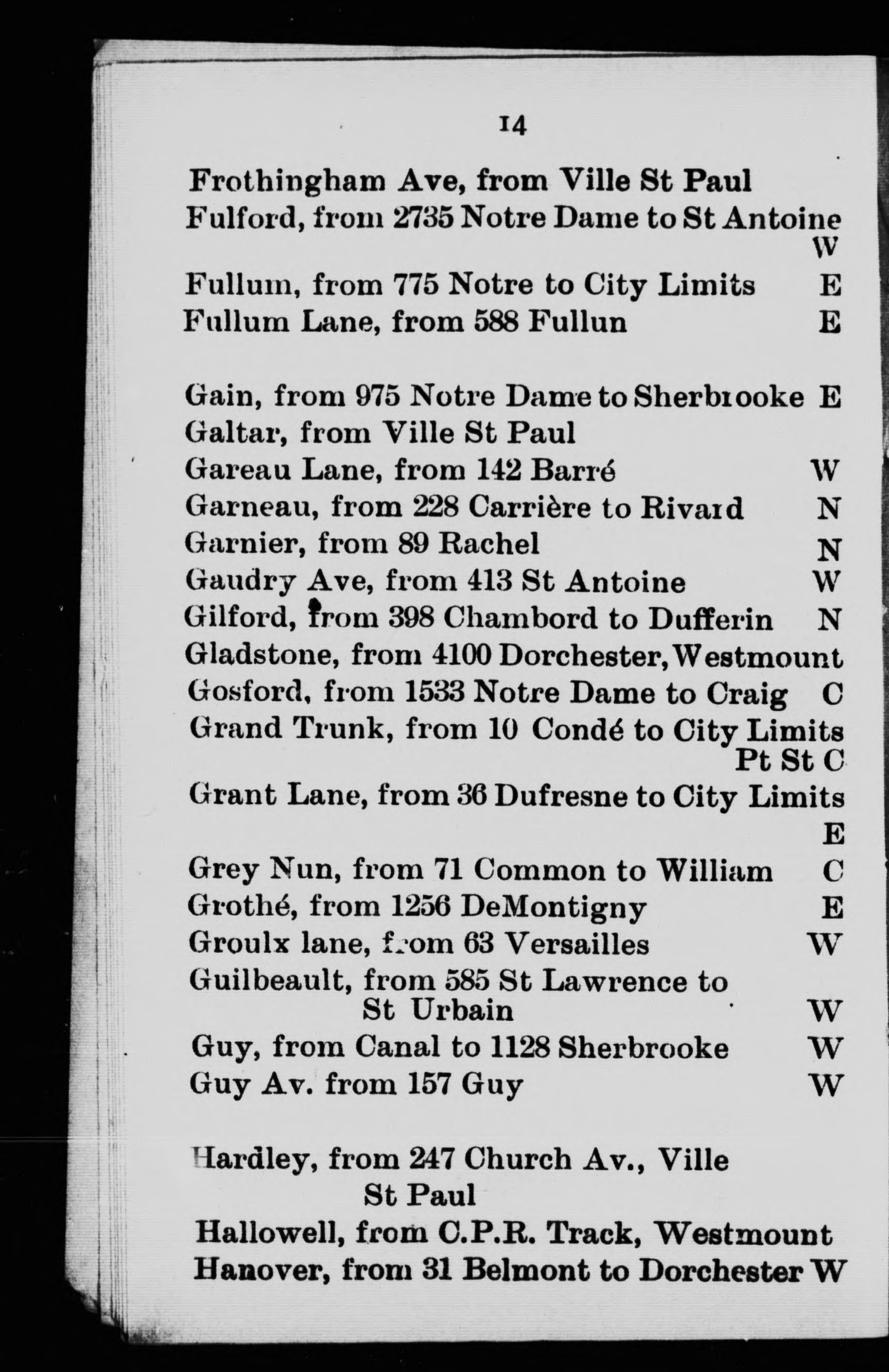 14

Frothingham Ave, from Ville St Paul
Fulford, from 2735 Notre Dame to St Antoine W
Fullum, from 775 Notre to City Limits E
Fullum Lane, from 588 Fullun E

Gain, from 975 Notre Dame to Sherbrooke E
Galtar, from Ville St Paul
Gareau Lane, from 142 Barré W
Garneau, from 228 Carrière to Rivard N
Garnier, from 89 Rachel N
Gaudry Ave, from 413 St Antoine W
Gilford, from 398 Chambord to Dufferin N
Gladstone, from 4100 Dorchester, Westmount
Gosford, from 1533 Notre Dame to Craig C
Grand Trunk, from 10 Condé to City Limits Pt St C
Grant Lane, from 36 Dufresne to City Limits E
Grey Nun, from 71 Common to William C
Grothé, from 1256 DeMontigny E
Groulx lane, from 63 Versailles W
Guilbeault, from 585 St Lawrence to St Urbain W
Guy, from Canal to 1128 Sherbrooke W
Guy Av. from 157 Guy W

Hardley, from 247 Church Av., Ville St Paul
Hallowell, from C.P.R. Track, Westmount
Hanover, from 31 Belmont to Dorchester W